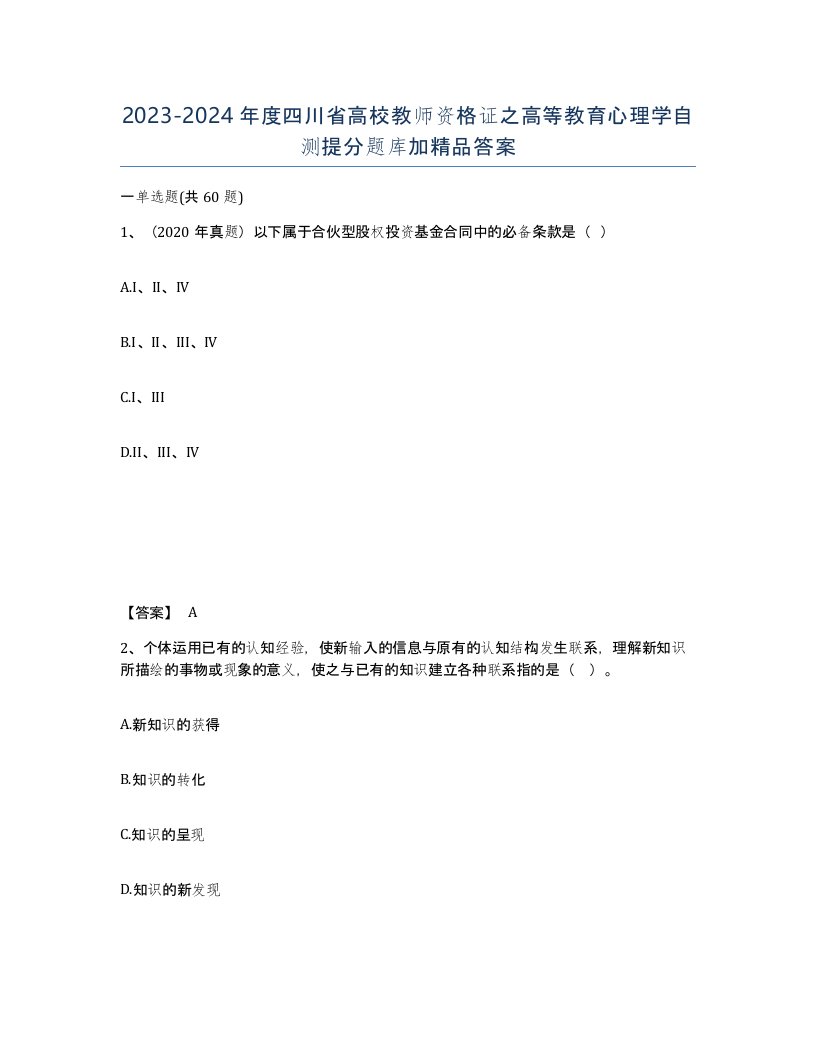 2023-2024年度四川省高校教师资格证之高等教育心理学自测提分题库加精品答案

一单选题(共60题)

1、（2020年真题）以下属于合伙型股权投资基金合同中的必备条款是（ ）

A.I、II、IV

B.I、II、III、IV

C.I、III

D.II、III、IV

【答案】 A

2、个体运用已有的认知经验，使新输入的信息与原有的认知结构发生联系，理解新知识所描绘的事物或现象的意义，使之与已有的知识建立各种联系指的是（ ）。

A.新知识的获得

B.知识的转化

C.知识的呈现

D.知识的新发现